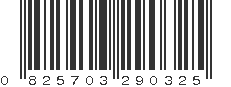 0 825703 290325